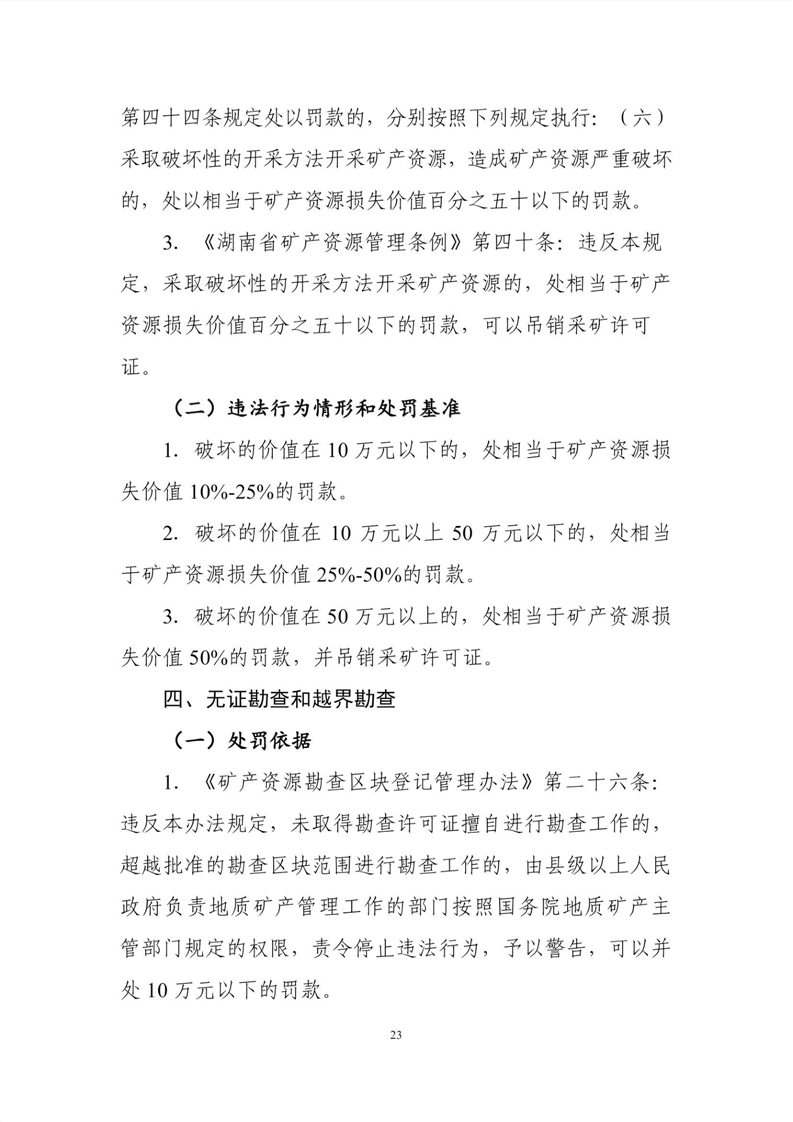 第四十四条规定处以罚款的，分别按照下列规定执行：（六）采取破坏性的开采方法开采矿产资源，造成矿产资源严重破坏的，处以相当于矿产资源损失价值百分之五十以下的罚款。

3. 《湖南省矿产资源管理条例》第四十条：违反本规定，采取破坏性的开采方法开采矿产资源的，处相当于矿产资源损失价值百分之五十以下的罚款，可以吊销采矿许可证。

（二）违法行为情形和处罚基准

1. 破坏的价值在 10 万元以下的，处相当于矿产资源损失价值 10%-25%的罚款。

2. 破坏的价值在 10 万元以上 50 万元以下的，处相当于矿产资源损失价值 25%-50%的罚款。

3. 破坏的价值在 50 万元以上的，处相当于矿产资源损失价值 50%的罚款，并吊销采矿许可证。

四、无证勘查和越界勘查

（一）处罚依据

1. 《矿产资源勘查区块登记管理办法》第二十六条：违反本办法规定，未取得勘查许可证擅自进行勘查工作的，超越批准的勘查区块范围进行勘查工作的，由县级以上人民政府负责地质矿产管理工作的部门按照国务院地质矿产主管部门规定的权限，责令停止违法行为，予以警告，可以并处 10 万元以下的罚款。

23